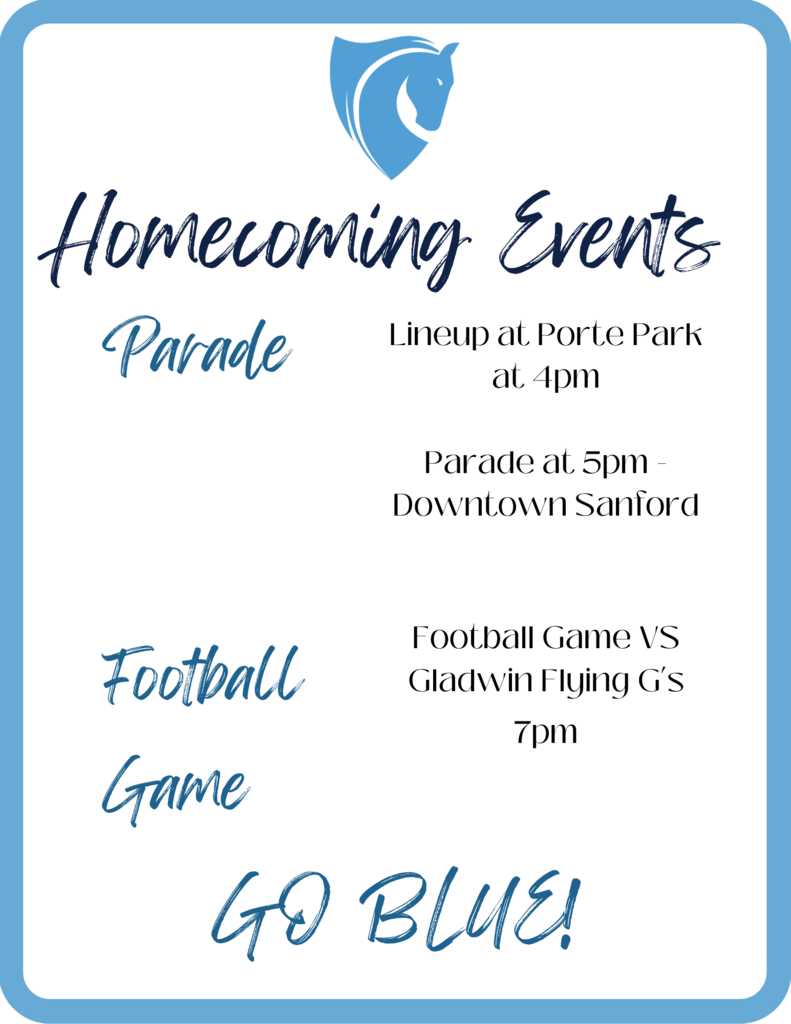 Homecoming Events

Parade

Lineup at Porte Park at 4pm

Parade at 5pm - Downtown Sanford

Football Game

Football Game VS Gladwin Flying G's 7pm

GO BLUE!